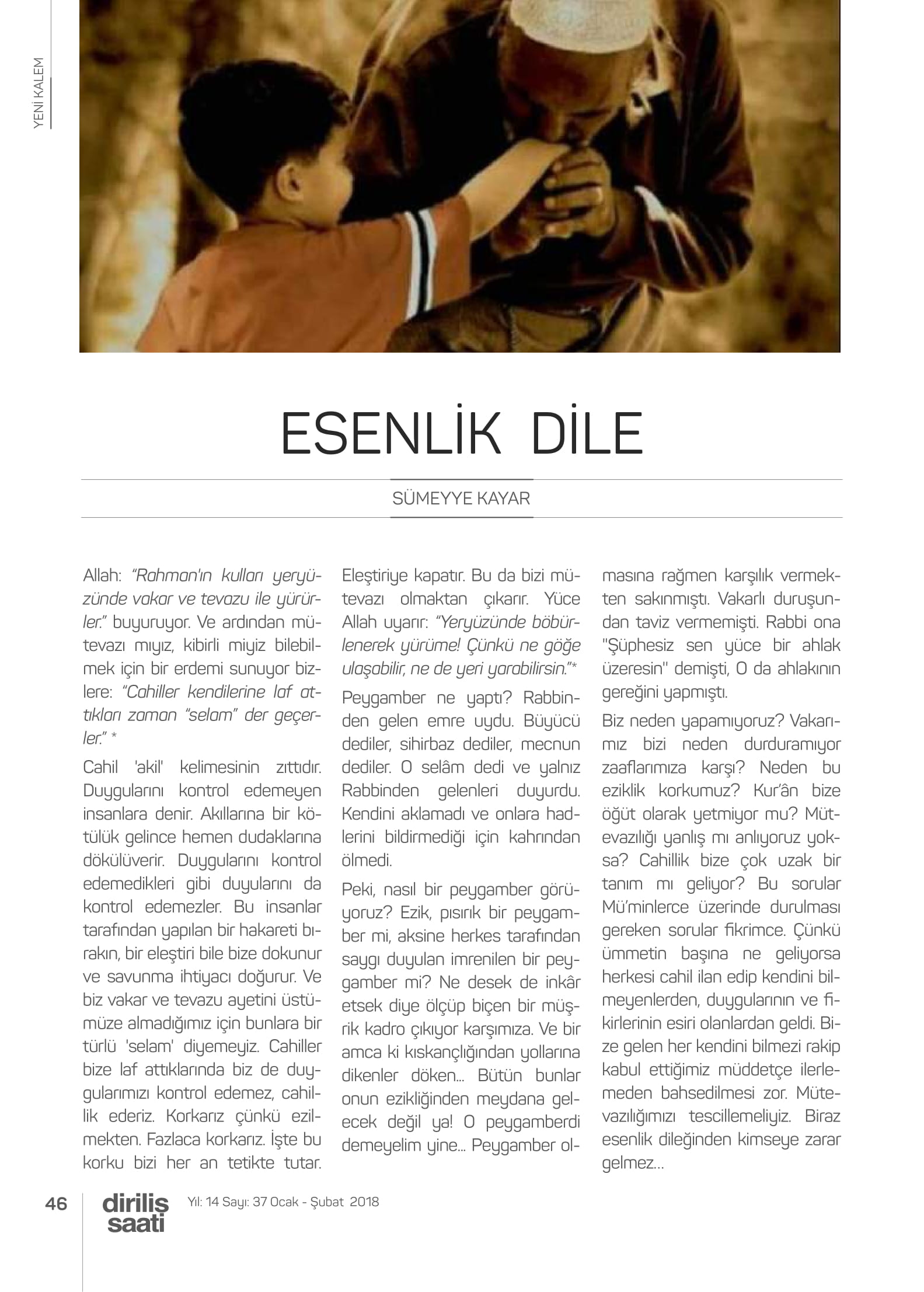 YENİ KALEM

ESENLİK DİLE

SÜMEYYE KAYAR

Allah: "Rahman'ın kulları yeryüzünde vakar ve tevazu ile yürürler." buyuruyor. Ve ardından mütevazı mıyız, kibirli miyiz bilebilmek için bir erdemi sunuyor bizlere: "Cahiller kendilerine laf attıkları zaman "selam" der geçerler." *

Cahil 'akil' kelimesinin zıttıdır. Duygularını kontrol edemeyen insanlara denir. Akıllarına bir kötülük gelince hemen dudaklarına dökülüverir. Duygularını kontrol edemedikleri gibi duyularını da kontrol edemezler. Bu insanlar tarafından yapılan bir hakareti bırakın, bir eleştiri bile bize dokunur ve savunma ihtiyacı doğurur. Ve biz vakar ve tevazu ayetini üstümüze almadığımız için bunlara bir türlü 'selam' diyemeyiz. Cahiller bize laf attıklarında biz de duygularımızı kontrol edemez, cahillik ederiz. Korkarız çünkü ezilmekten. Fazlaca korkarız. İşte bu korku bizi her an tetikte tutar. Eleştiriye kapatır. Bu da bizi mütevazı olmaktan çıkarır. Yüce Allah uyarır: "Yeryüzünde böbürlenerek yürüme! Çünkü ne göğe ulaşabilir, ne de yeri yarabilirsin."*

Peygamber ne yaptı? Rabbinden gelen emre uydu. Büyücü dediler, sihirbaz dediler, mecnun dediler. O selâm dedi ve yalnız Rabbinden gelenleri duyurdu. Kendini aklamadı ve onlara hadlerini bildirmediği için kahrından ölmedi.

Peki, nasıl bir peygamber görüyoruz? Ezik, pısırık bir peygamber mi, aksine herkes tarafından saygı duyulan imrenilen bir peygamber mi? Ne desek de inkâr etsek diye ölçüp biçen bir müşrik kadro çıkıyor karşımıza. Ve bir amca ki kıskançlığından yollarına dikenler döken... Bütün bunlar onun ezikliğinden meydana gelecek değil ya! O peygamberdi demeyelim yine... Peygamber olmasına rağmen karşılık vermekten sakınmıştı. Vakarlı duruşundan taviz vermemişti. Rabbi ona "Şüphesiz sen yüce bir ahlak üzeresin" demişti, O da ahlakının gereğini yapmıştı.

Biz neden yapamıyoruz? Vakarımız bizi neden durduramıyor zaaflarımıza karşı? Neden bu eziklik korkumuz? Kur'ân bize öğüt olarak yetmiyor mu? Mütevazılığı yanlış mı anlıyoruz yoksa? Cahillik bize çok uzak bir tanım mı geliyor? Bu sorular Mü'minlerce üzerinde durulması gereken sorular fikrimce. Çünkü ümmetin başına ne geliyorsa herkesi cahil ilan edip kendini bilmeyenlerden, duygularının ve fikirlerinin esiri olanlardan geldi. Bize gelen her kendini bilmezi rakip kabul ettiğimiz müddetçe ilerlemeden bahsedilmesi zor. Mütevazılığımızı tescillemeliyiz. Biraz esenlik dileğinden kimseye zarar gelmez...

46 diriliş saati Yıl: 14 Sayı: 37 Ocak - Şubat 2018